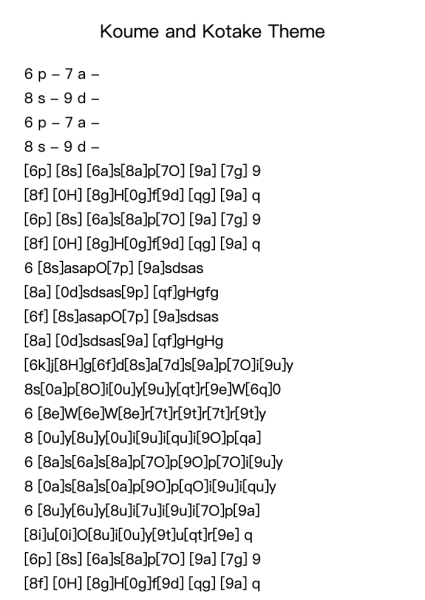 Koume and Kotake Theme

6 p – 7 a –
8 s – 9 d –
6 p – 7 a –
8 s – 9 d –
[6p] [8s] [6a]s[8a]p[7O] [9a] [7g] 9
[8f] [0H] [8g]H[0g]f[9d] [qg] [9a] q
[6p] [8s] [6a]s[8a]p[7O] [9a] [7g] 9
[8f] [0H] [8g]H[0g]f[9d] [qg] [9a] q
6 [8s]asapO[7p] [9a]sdsas
[8a] [0d]sdsas[9p] [qf]gHgfg
[6f] [8s]asapO[7p] [9a]sdsas
[8a] [0d]sdsas[9a] [qf]gHgHg
[6k]j[8H]g[6f]d[8s]a[7d]s[9a]p[7O]i[9u]y
8s[0a]p[8O]i[0u]y[9u]y[qt]r[9e]W[6q]0
6 [8e]W[6e]W[8e]r[7t]r[9t]r[7t]r[9t]y
8 [0u]y[8u]y[0u]i[9u]i[qu]i[9O]p[qa]
6 [8a]s[6a]s[8a]p[7O]p[9O]p[7O]i[9u]y
8 [0a]s[8a]s[0a]p[9O]p[qO]i[9u]i[qu]y
6 [8u]y[6u]y[8u]i[7u]i[9u]i[7O]p[9a]
[8i]u[0i]O[8u]i[0u]y[9t]u[qt]r[9e] q
[6p] [8s] [6a]s[8a]p[7O] [9a] [7g] 9
[8f] [0H] [8g]H[0g]f[9d] [qg] [9a] q